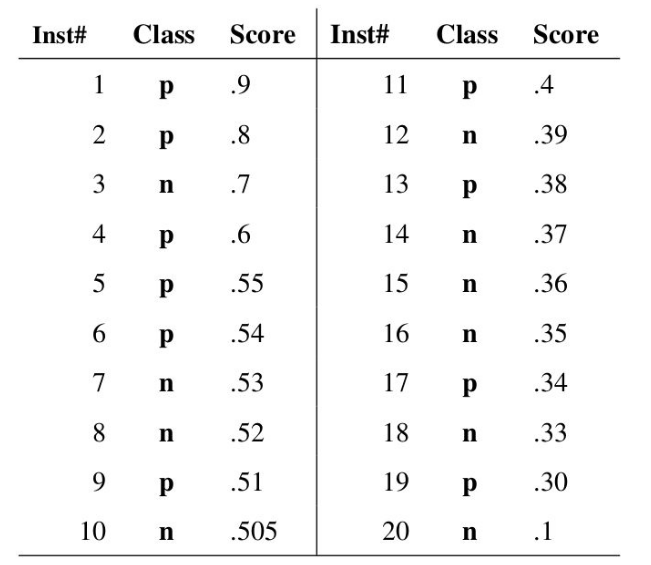 | Inst# | Class | Score | Inst# | Class | Score |
|---|---|---|---|---|---|
| 1 | p | .9 | 11 | p | .4 |
| 2 | p | .8 | 12 | n | .39 |
| 3 | n | .7 | 13 | p | .38 |
| 4 | p | .6 | 14 | n | .37 |
| 5 | p | .55 | 15 | n | .36 |
| 6 | p | .54 | 16 | n | .35 |
| 7 | n | .53 | 17 | p | .34 |
| 8 | n | .52 | 18 | n | .33 |
| 9 | p | .51 | 19 | p | .30 |
| 10 | n | .505 | 20 | n | .1 |